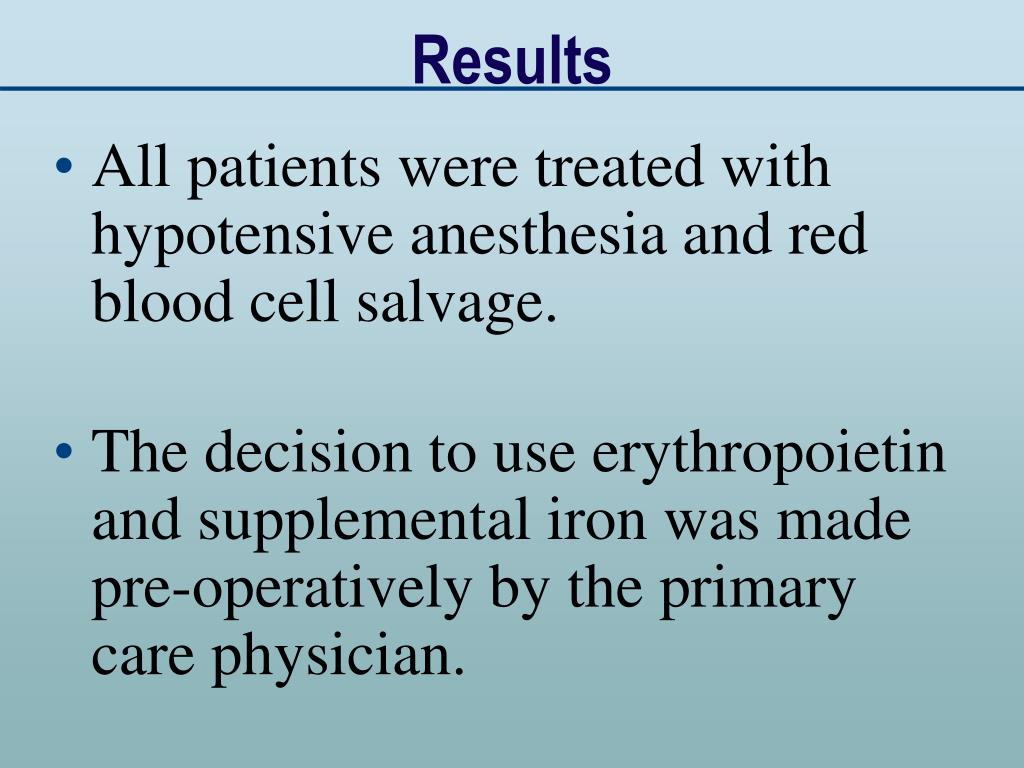 Results

• All patients were treated with hypotensive anesthesia and red blood cell salvage.

• The decision to use erythropoietin and supplemental iron was made pre-operatively by the primary care physician.